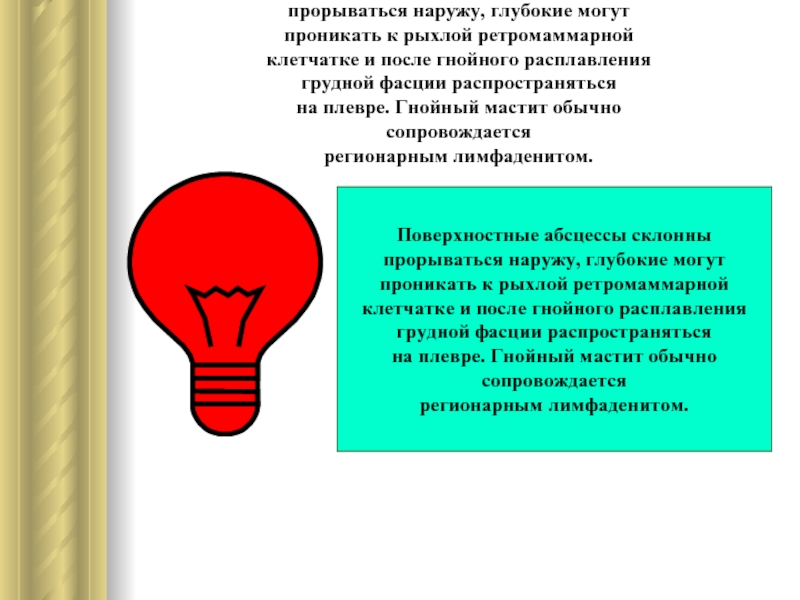 прорываться наружу, глубокие могут проникать к рыхлой ретромаммарной клетчатке и после гнойного расплавления грудной фасции распространяться на плевре. Гнойный мастит обычно сопровождается регионарным лимфаденитом.

Поверхностные абсцессы склонны прорываться наружу, глубокие могут проникать к рыхлой ретромаммарной клетчатке и после гнойного расплавления грудной фасции распространяться на плевре. Гнойный мастит обычно сопровождается регионарным лимфаденитом.